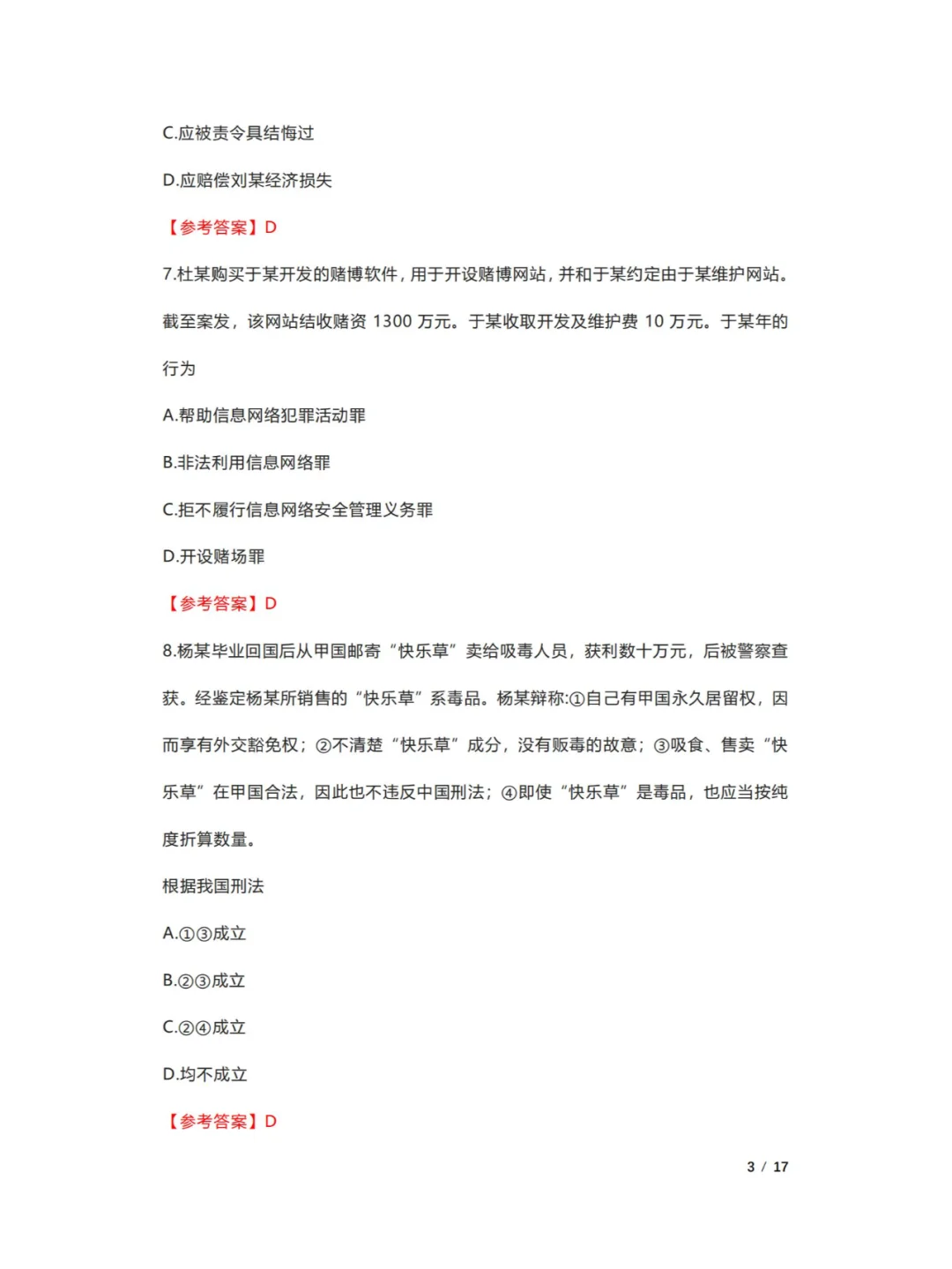 C.应被责令具结悔过

D.应赔偿刘某经济损失

【参考答案】D

7.杜某购买于某开发的赌博软件，用于开设赌博网站，并和于某约定由于某维护网站。截至案发，该网站结收赌资 1300 万元。于某收取开发及维护费 10 万元。于某年的行为

A.帮助信息网络犯罪活动罪

B.非法利用信息网络罪

C.拒不履行信息网络安全管理义务罪

D.开设赌场罪

【参考答案】D

8.杨某毕业回国后从甲国邮寄“快乐草”卖给吸毒人员，获利数十万元，后被警察查获。经鉴定杨某所销售的“快乐草”系毒品。杨某辩称:①自己有甲国永久居留权，因而享有外交豁免权；②不清楚“快乐草”成分，没有贩毒的故意；③吸食、售卖“快乐草”在甲国合法，因此也不违反中国刑法；④即使“快乐草”是毒品，也应当按纯度折算数量。

根据我国刑法

A.①③成立

B.②③成立

C.②④成立

D.均不成立

【参考答案】D

3 / 17